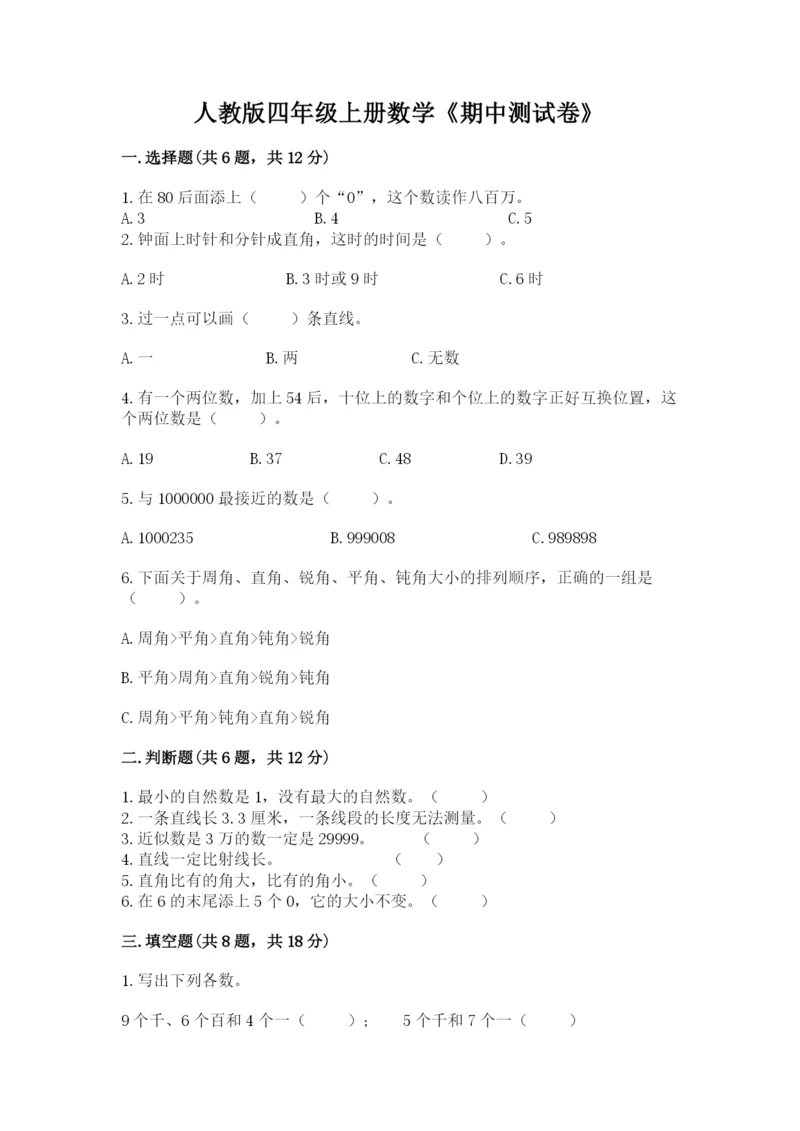 人教版四年级上册数学《期中测试卷》

一.选择题(共6题，共12分)

1.在80后面添上（　　）个“0”，这个数读作八百万。
A.3　　B.4　　C.5
2.钟面上时针和分针成直角，这时的时间是（　　）。

A.2时　　B.3时或9时　　C.6时

3.过一点可以画（　　）条直线。

A.一　　B.两　　C.无数

4.有一个两位数，加上54后，十位上的数字和个位上的数字正好互换位置，这个两位数是（　　）。

A.19　　B.37　　C.48　　D.39

5.与1000000最接近的数是（　　）。

A.1000235　　B.999008　　C.989898

6.下面关于周角、直角、锐角、平角、钝角大小的排列顺序，正确的一组是（　　）。

A.周角>平角>直角>钝角>锐角

B.平角>周角>直角>锐角>钝角

C.周角>平角>钝角>直角>锐角

二.判断题(共6题，共12分)

1.最小的自然数是1，没有最大的自然数。（　　）
2.一条直线长3.3厘米，一条线段的长度无法测量。（　　）
3.近似数是3万的数一定是29999。（　　）
4.直线一定比射线长。（　　）
5.直角比有的角大，比有的角小。（　　）
6.在6的末尾添上5个0，它的大小不变。（　　）

三.填空题(共8题，共18分)

1.写出下列各数。

9个千、6个百和4个一（　　）；　5个千和7个一（　　）